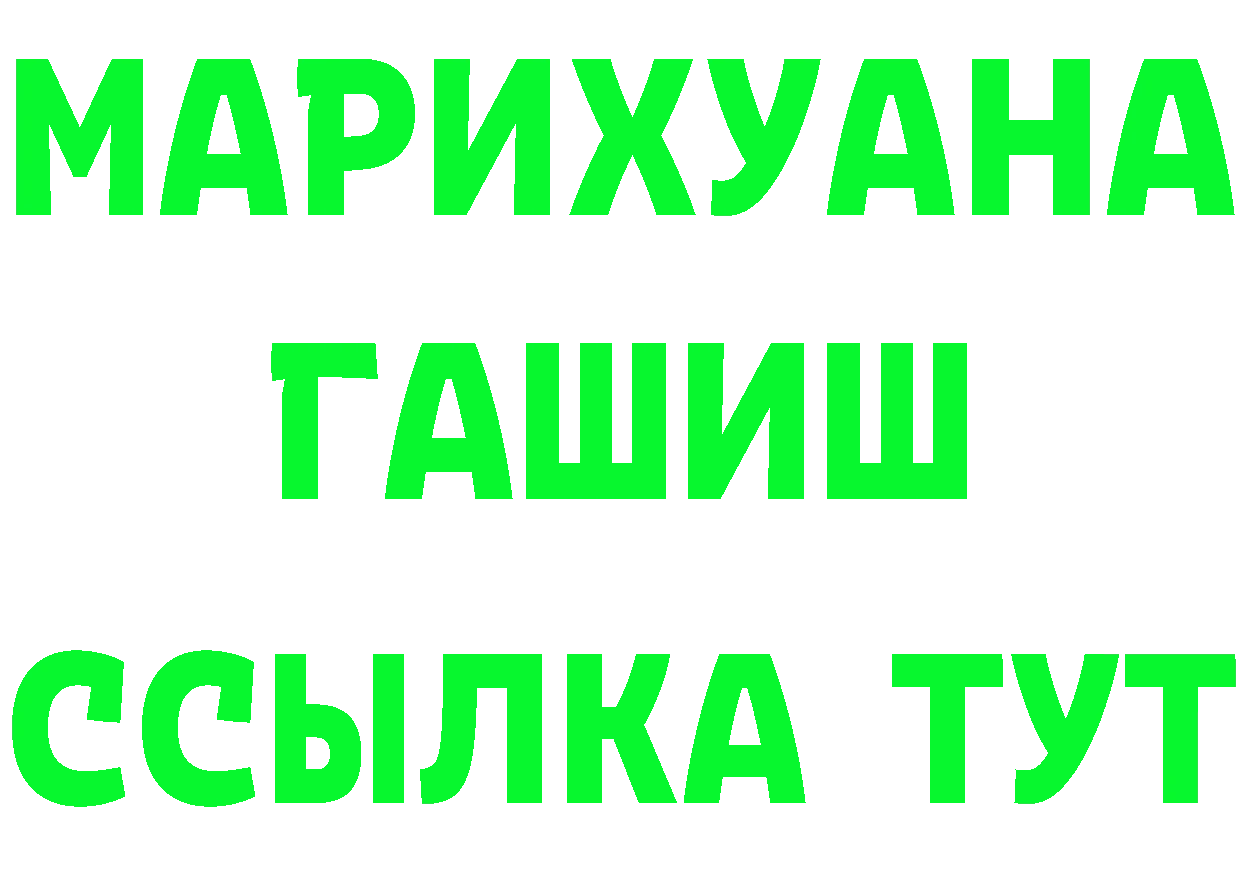 МАРИХУАНА
ГАШИШ
ССЫЛКА ТУТ